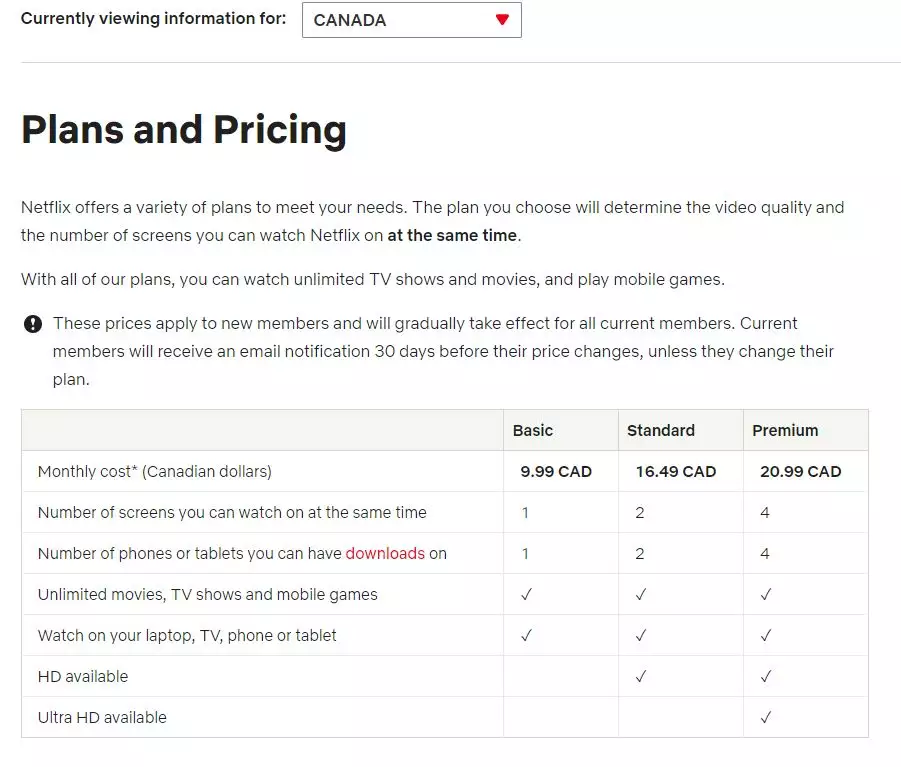 Currently viewing information for: CANADA

Plans and Pricing

Netflix offers a variety of plans to meet your needs. The plan you choose will determine the video quality and the number of screens you can watch Netflix on at the same time.

With all of our plans, you can watch unlimited TV shows and movies, and play mobile games.

These prices apply to new members and will gradually take effect for all current members. Current members will receive an email notification 30 days before their price changes, unless they change their plan.

| | Basic | Standard | Premium |
|---|---|---|---|
| Monthly cost* (Canadian dollars) | 9.99 CAD | 16.49 CAD | 20.99 CAD |
| Number of screens you can watch on at the same time | 1 | 2 | 4 |
| Number of phones or tablets you can have downloads on | 1 | 2 | 4 |
| Unlimited movies, TV shows and mobile games | ✓ | ✓ | ✓ |
| Watch on your laptop, TV, phone or tablet | ✓ | ✓ | ✓ |
| HD available | | ✓ | ✓ |
| Ultra HD available | | | ✓ |